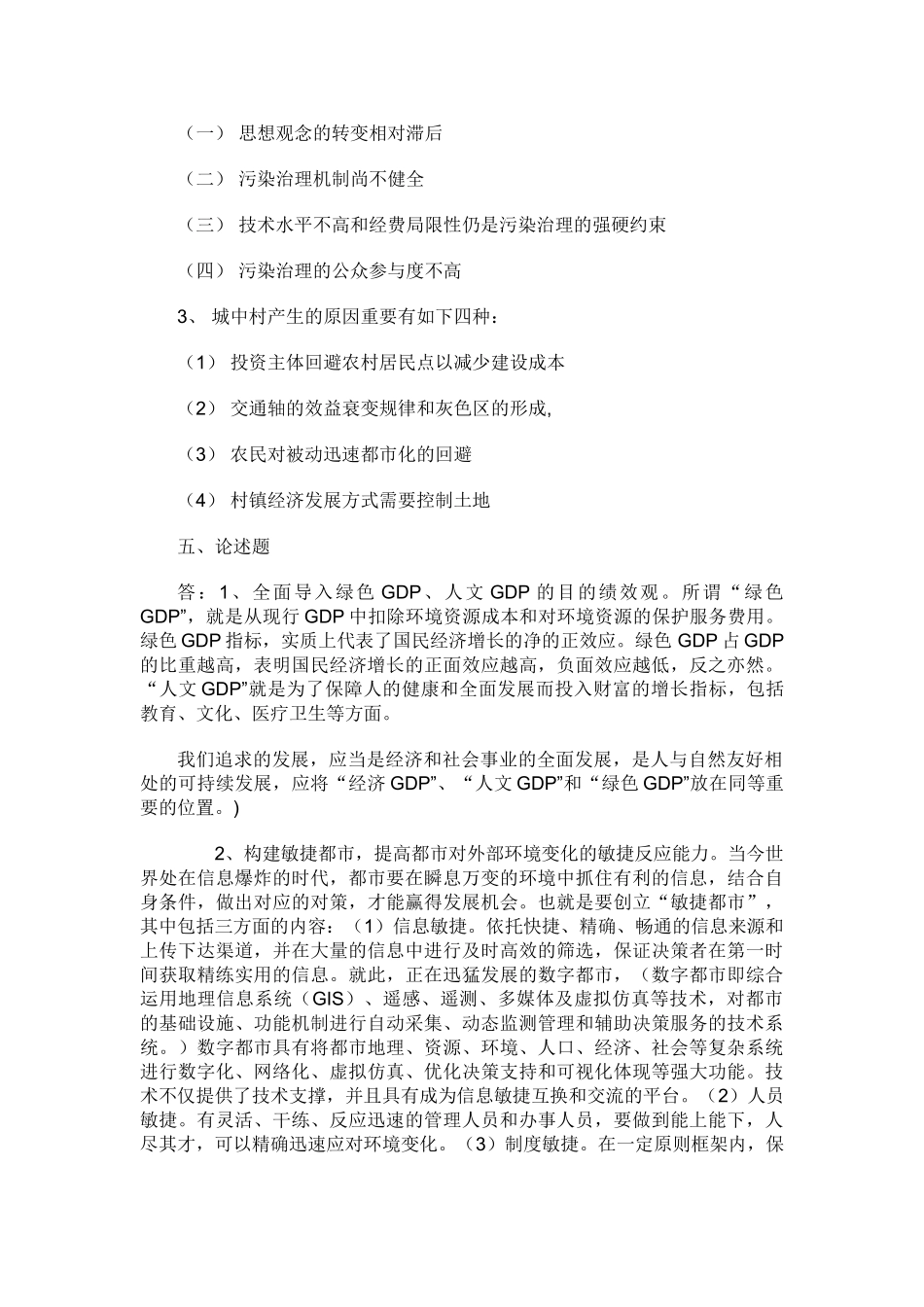 （一） 思想观念的转变相对滞后

（二） 污染治理机制尚不健全

（三） 技术水平不高和经费局限性仍是污染治理的强硬约束

（四） 污染治理的公众参与度不高

3、 城中村产生的原因重要有如下四种：

（1） 投资主体回避农村居民点以减少建设成本

（2） 交通轴的效益衰变规律和灰色区的形成，

（3） 农民对被动迅速都市化的回避

（4） 村镇经济发展方式需要控制土地

五、论述题

答：1、全面导入绿色 GDP、人文 GDP 的目的绩效观。所谓“绿色 GDP”，就是从现行 GDP 中扣除环境资源成本和对环境资源的保护服务费用。绿色 GDP 指标，实质上代表了国民经济增长的净的正效应。绿色 GDP 占 GDP 的比重越高，表明国民经济增长的正面效应越高，负面效应越低，反之亦然。“人文 GDP”就是为了保障人的健康和全面发展而投入财富的增长指标，包括教育、文化、医疗卫生等方面。

我们追求的发展，应当是经济和社会事业的全面发展，是人与自然友好相处的可持续发展，应将“经济 GDP”、“人文 GDP”和“绿色 GDP”放在同等重要的位置。)

2、构建敏捷都市，提高都市对外部环境变化的敏捷反应能力。当今世界处在信息爆炸的时代，都市要在瞬息万变的环境中抓住有利的信息，结合自身条件，做出对应的对策，才能赢得发展机会。也就是要创立“敏捷都市”，其中包括三方面的内容：（1）信息敏捷。依托快捷、精确、畅通的信息来源和上传下达渠道，并在大量的信息中进行及时高效的筛选，保证决策者在第一时间获取精练实用的信息。就此，正在迅猛发展的数字都市，（数字都市即综合运用地理信息系统（GIS）、遥感、遥测、多媒体及虚拟仿真等技术，对都市的基础设施、功能机制进行自动采集、动态监测管理和辅助决策服务的技术系统。）数字都市具有将都市地理、资源、环境、人口、经济、社会等复杂系统进行数字化、网络化、虚拟仿真、优化决策支持和可视化体现等强大功能。技术不仅提供了技术支撑，并且具有成为信息敏捷互换和交流的平台。（2）人员敏捷。有灵活、干练、反应迅速的管理人员和办事人员，要做到能上能下，人尽其才，可以精确迅速应对环境变化。（3）制度敏捷。在一定原则框架内，保